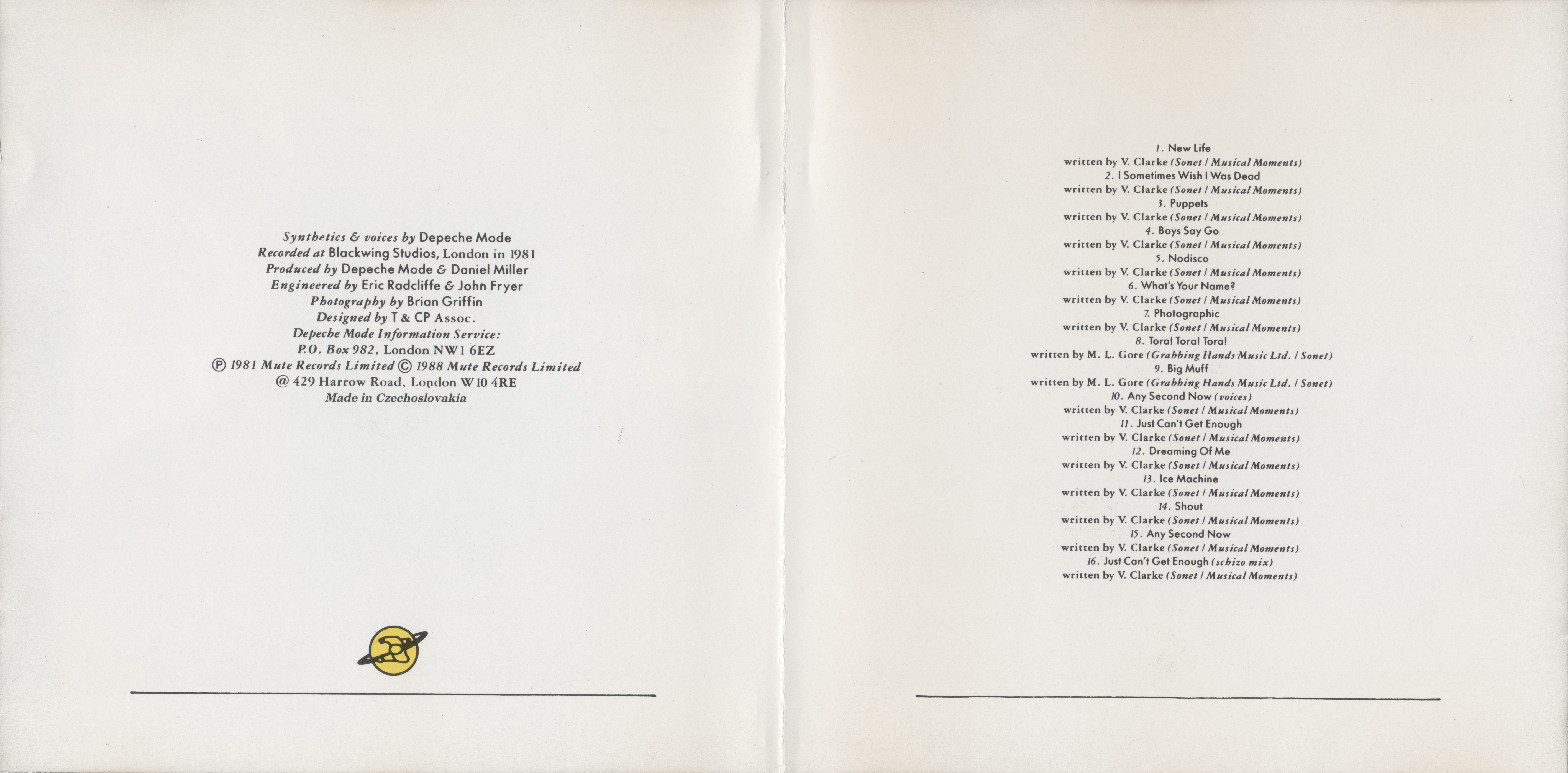 Synthetics & voices by Depeche Mode
Recorded at Blackwing Studios, London in 1981
Produced by Depeche Mode & Daniel Miller
Engineered by Eric Radcliffe & John Fryer
Photography by Brian Griffin
Designed by T & CP Assoc.
Depeche Mode Information Service:
P.O. Box 982, London NW1 6EZ
℗ 1981 Mute Records Limited © 1988 Mute Records Limited
@ 429 Harrow Road, London W10 4RE
Made in Czechoslovakia

1. New Life
written by V. Clarke (Sonet / Musical Moments)
2. I Sometimes Wish I Was Dead
written by V. Clarke (Sonet / Musical Moments)
3. Puppets
written by V. Clarke (Sonet / Musical Moments)
4. Boys Say Go
written by V. Clarke (Sonet / Musical Moments)
5. Nodisco
written by V. Clarke (Sonet / Musical Moments)
6. What's Your Name?
written by V. Clarke (Sonet / Musical Moments)
7. Photographic
written by V. Clarke (Sonet / Musical Moments)
8. Tora! Tora! Tora!
written by M. L. Gore (Grabbing Hands Music Ltd. / Sonet)
9. Big Muff
written by M. L. Gore (Grabbing Hands Music Ltd. / Sonet)
10. Any Second Now (voices)
written by V. Clarke (Sonet / Musical Moments)
11. Just Can't Get Enough
written by V. Clarke (Sonet / Musical Moments)
12. Dreaming Of Me
written by V. Clarke (Sonet / Musical Moments)
13. Ice Machine
written by V. Clarke (Sonet / Musical Moments)
14. Shout
written by V. Clarke (Sonet / Musical Moments)
15. Any Second Now
written by V. Clarke (Sonet / Musical Moments)
16. Just Can't Get Enough (schizo mix)
written by V. Clarke (Sonet / Musical Moments)